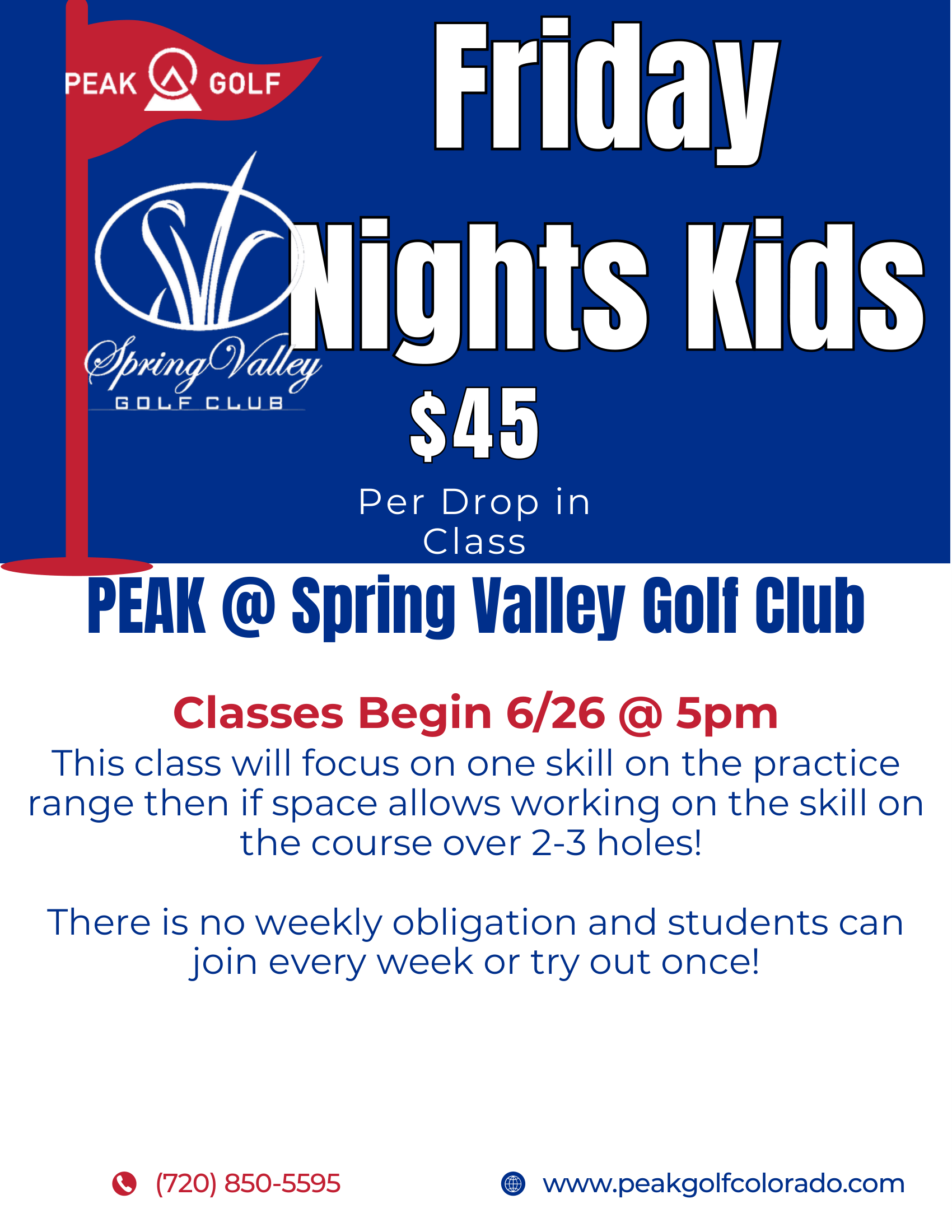 PEAK GOLF

Spring Valley
GOLF CLUB

Friday Nights Kids

$45

Per Drop in Class

PEAK @ Spring Valley Golf Club

Classes Begin 6/26 @ 5pm

This class will focus on one skill on the practice range then if space allows working on the skill on the course over 2-3 holes!

There is no weekly obligation and students can join every week or try out once!

(720) 850-5595

www.peakgolfcolorado.com